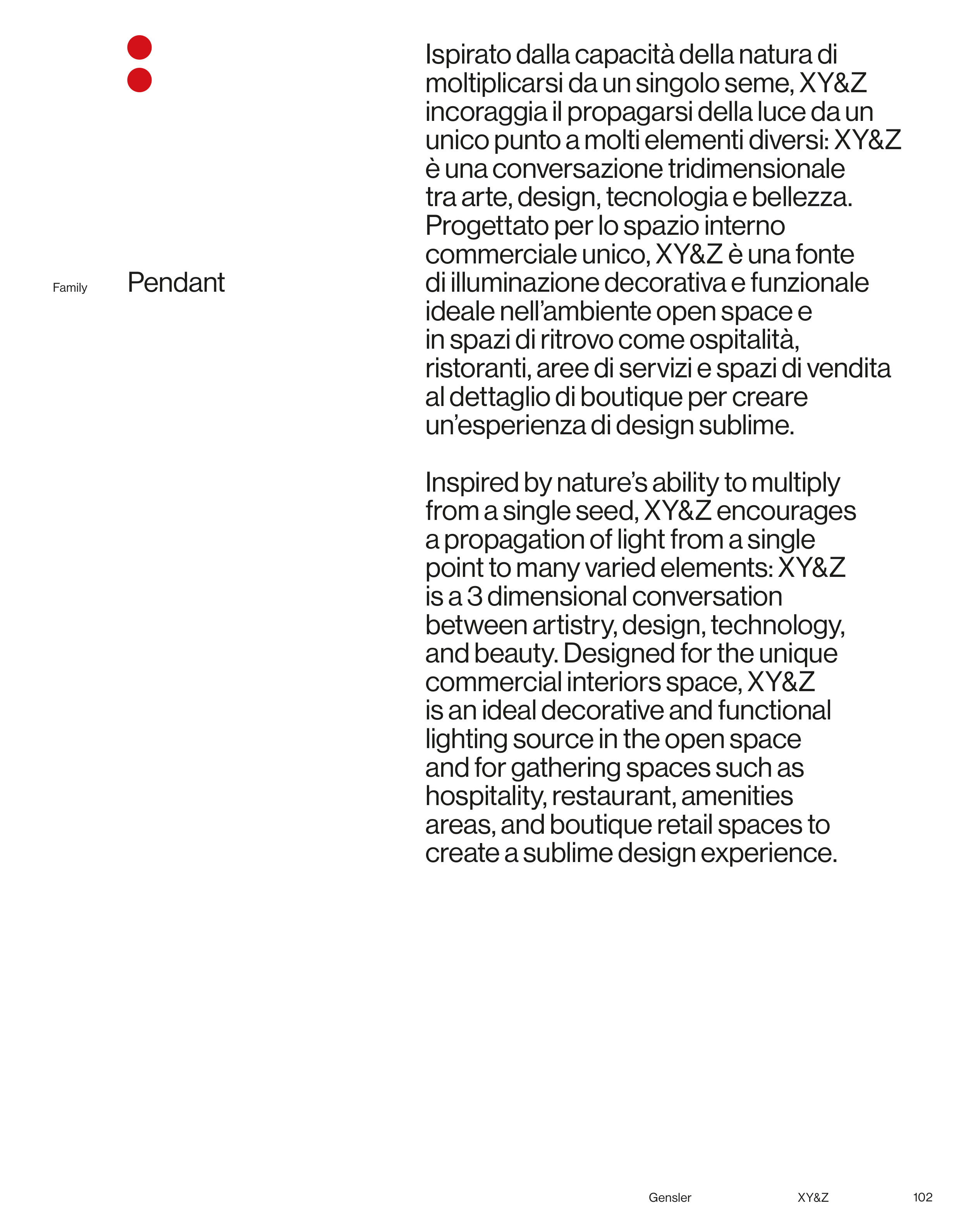 Family Pendant

Ispirato dalla capacità della natura di moltiplicarsi da un singolo seme, XY&Z incoraggia il propagarsi della luce da un unico punto a molti elementi diversi: XY&Z è una conversazione tridimensionale tra arte, design, tecnologia e bellezza. Progettato per lo spazio interno commerciale unico, XY&Z è una fonte di illuminazione decorativa e funzionale ideale nell'ambiente open space e in spazi di ritrovo come ospitalità, ristoranti, aree di servizi e spazi di vendita al dettaglio di boutique per creare un'esperienza di design sublime.

Inspired by nature's ability to multiply from a single seed, XY&Z encourages a propagation of light from a single point to many varied elements: XY&Z is a 3 dimensional conversation between artistry, design, technology, and beauty. Designed for the unique commercial interiors space, XY&Z is an ideal decorative and functional lighting source in the open space and for gathering spaces such as hospitality, restaurant, amenities areas, and boutique retail spaces to create a sublime design experience.

Gensler XY&Z 102